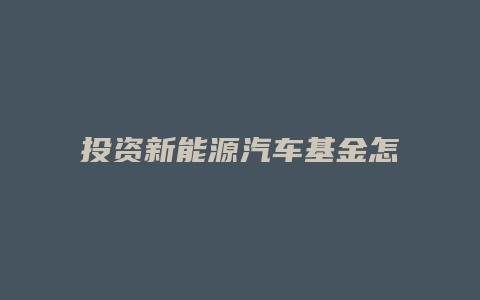 投资新能源汽车基金怎